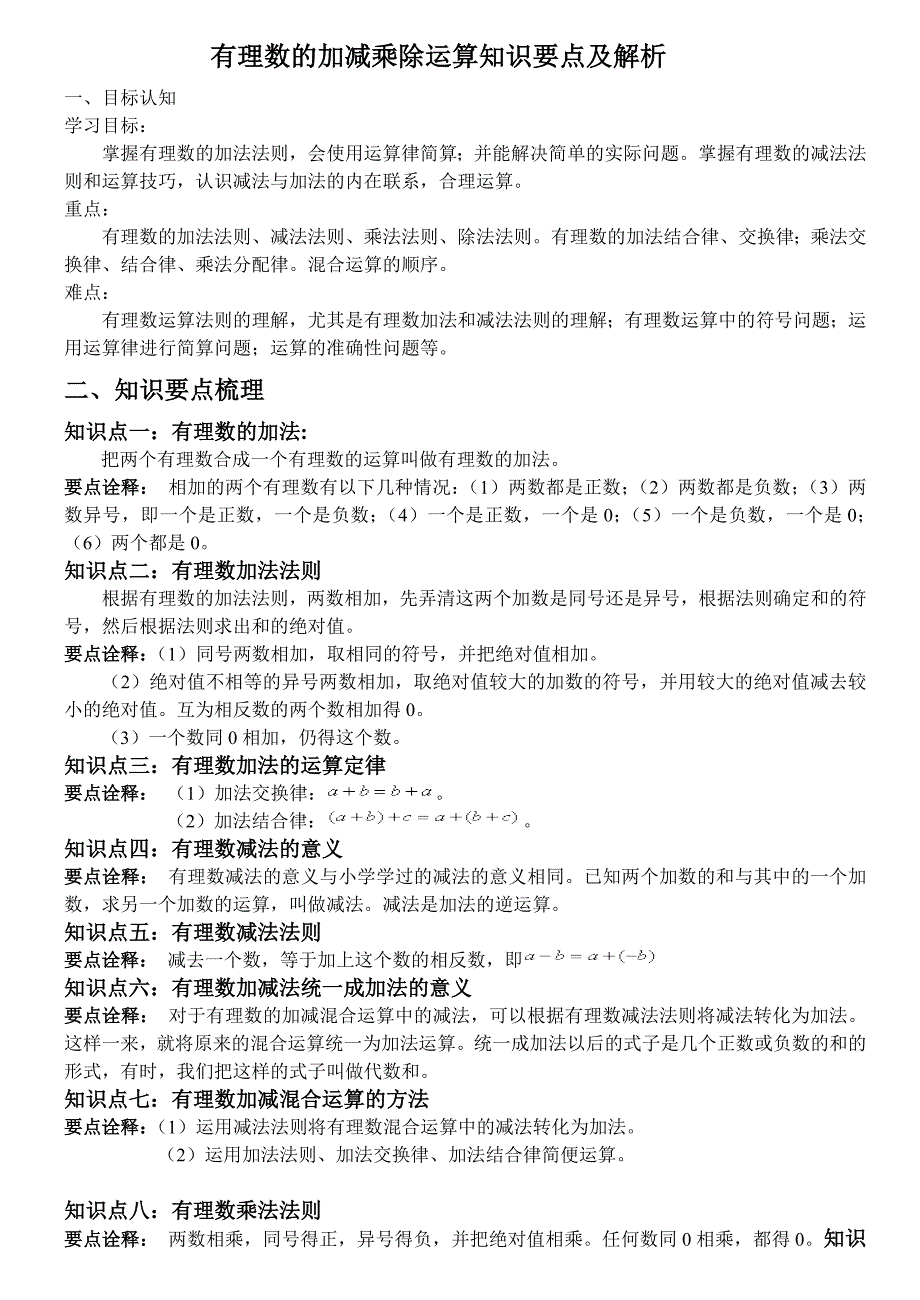 有理数的加减乘除运算知识要点及解析

一、目标认知

学习目标：

掌握有理数的加法法则，会使用运算律简算；并能解决简单的实际问题。掌握有理数的减法法则和运算技巧，认识减法与加法的内在联系，合理运算。

重点：

有理数的加法法则、减法法则、乘法法则、除法法则。有理数的加法结合律、交换律；乘法交换律、结合律、乘法分配律。混合运算的顺序。

难点：

有理数运算法则的理解，尤其是有理数加法和减法法则的理解；有理数运算中的符号问题；运用运算律进行简算问题；运算的准确性问题等。

二、知识要点梳理

知识点一：有理数的加法:

把两个有理数合成一个有理数的运算叫做有理数的加法。

要点诠释： 相加的两个有理数有以下几种情况：（1）两数都是正数；（2）两数都是负数；（3）两数异号，即一个是正数，一个是负数；（4）一个是正数，一个是 0；（5）一个是负数，一个是 0；（6）两个都是 0。

知识点二：有理数加法法则

根据有理数的加法法则，两数相加，先弄清这两个加数是同号还是异号，根据法则确定和的符号，然后根据法则求出和的绝对值。

要点诠释：（1）同号两数相加，取相同的符号，并把绝对值相加。

（2）绝对值不相等的异号两数相加，取绝对值较大的加数的符号，并用较大的绝对值减去较小的绝对值。互为相反数的两个数相加得 0。

（3）一个数同 0 相加，仍得这个数。

知识点三：有理数加法的运算定律

要点诠释： （1）加法交换律：$a+b=b+a$。

（2）加法结合律：$(a+b)+c=a+(b+c)$。

知识点四：有理数减法的意义

要点诠释： 有理数减法的意义与小学学过的减法的意义相同。已知两个加数的和与其中的一个加数，求另一个加数的运算，叫做减法。减法是加法的逆运算。

知识点五：有理数减法法则

要点诠释： 减去一个数，等于加上这个数的相反数，即$a-b=a+(-b)$

知识点六：有理数加减法统一成加法的意义

要点诠释： 对于有理数的加减混合运算中的减法，可以根据有理数减法法则将减法转化为加法。这样一来，就将原来的混合运算统一为加法运算。统一成加法以后的式子是几个正数或负数的和的形式，有时，我们把这样的式子叫做代数和。

知识点七：有理数加减混合运算的方法

要点诠释：（1）运用减法法则将有理数混合运算中的减法转化为加法。

（2）运用加法法则、加法交换律、加法结合律简便运算。

知识点八：有理数乘法法则

要点诠释： 两数相乘，同号得正，异号得负，并把绝对值相乘。任何数同 0 相乘，都得 0。知识